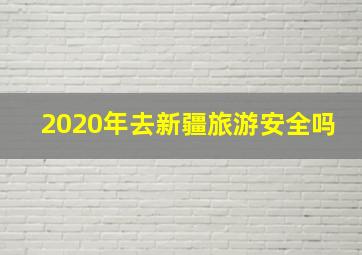 2020年去新疆旅游安全吗